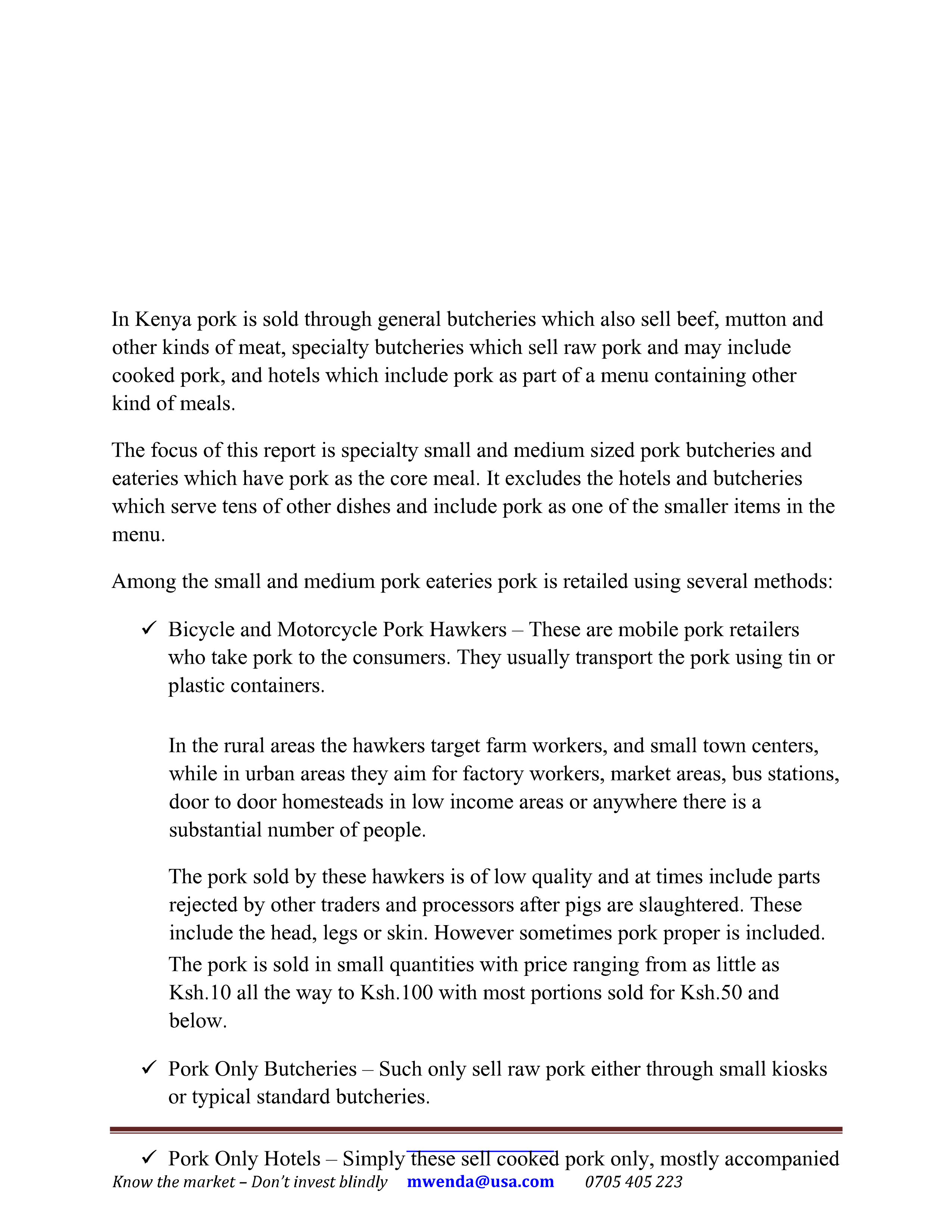 In Kenya pork is sold through general butcheries which also sell beef, mutton and other kinds of meat, specialty butcheries which sell raw pork and may include cooked pork, and hotels which include pork as part of a menu containing other kind of meals.

The focus of this report is specialty small and medium sized pork butcheries and eateries which have pork as the core meal. It excludes the hotels and butcheries which serve tens of other dishes and include pork as one of the smaller items in the menu.

Among the small and medium pork eateries pork is retailed using several methods:

✓ Bicycle and Motorcycle Pork Hawkers – These are mobile pork retailers who take pork to the consumers. They usually transport the pork using tin or plastic containers.

In the rural areas the hawkers target farm workers, and small town centers, while in urban areas they aim for factory workers, market areas, bus stations, door to door homesteads in low income areas or anywhere there is a substantial number of people.

The pork sold by these hawkers is of low quality and at times include parts rejected by other traders and processors after pigs are slaughtered. These include the head, legs or skin. However sometimes pork proper is included. The pork is sold in small quantities with price ranging from as little as Ksh.10 all the way to Ksh.100 with most portions sold for Ksh.50 and below.

✓ Pork Only Butcheries – Such only sell raw pork either through small kiosks or typical standard butcheries.

✓ Pork Only Hotels – Simply these sell cooked pork only, mostly accompanied

Know the market – Don't invest blindly mwenda@usa.com 0705 405 223